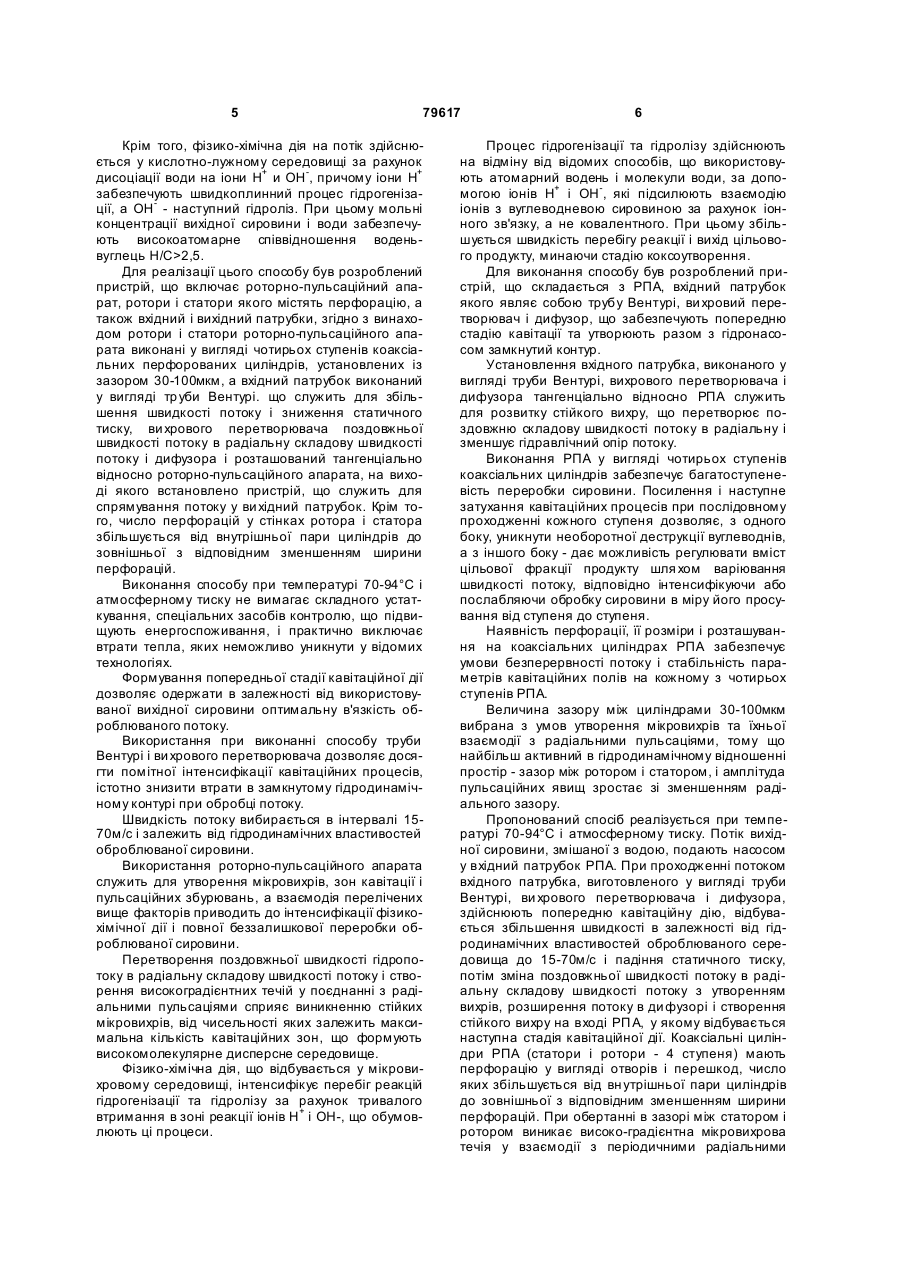 5 79617 6

Крім того, фізико-хімічна дія на потік здійснюється у кислотно-лужному середовищі за рахунок дисоціації води на іони $H^+$ и $OH^-$, причому іони $H^+$ забезпечують швидкоплинний процес гідрогенізації, а $OH^-$ - наступний гідроліз. При цьому мольні концентрації вихідної сировини і води забезпечують високоатомарне співвідношення водень-вуглець Н/С>2,5.

Для реалізації цього способу був розроблений пристрій, що включає роторно-пульсаційний апарат, ротори і статори якого містять перфорацію, а також вхідний і вихідний патрубки, згідно з винаходом ротори і статори роторно-пульсаційного апарата виконані у вигляді чотирьох ступенів коаксіальних перфорованих циліндрів, установлених із зазором 30-100мкм, а вхідний патрубок виконаний у вигляді труби Вентурі. що служить для збільшення швидкості потоку і зниження статичного тиску, вихрового перетворювача поздовжньої швидкості потоку в радіальну складову швидкості потоку і дифузора і розташований тангенціально відносно роторно-пульсаційного апарата, на виході якого встановлено пристрій, що служить для спрямування потоку у вихідний патрубок. Крім того, число перфорацій у стінках ротора і статора збільшується від внутрішньої пари циліндрів до зовнішньої з відповідним зменшенням ширини перфорацій.

Виконання способу при температурі 70-94°С і атмосферному тиску не вимагає складного устаткування, спеціальних засобів контролю, що підвищують енергоспоживання, і практично виключає втрати тепла, яких неможливо уникнути у відомих технологіях.

Формування попередньої стадії кавітаційної дії дозволяє одержати в залежності від використовуваної вихідної сировини оптимальну в'язкість оброблюваного потоку.

Використання при виконанні способу труби Вентурі і вихрового перетворювача дозволяє досягти помітної інтенсифікації кавітаційних процесів, істотно знизити втрати в замкнутому гідродинамічному контурі при обробці потоку.

Швидкість потоку вибирається в інтервалі 15-70м/с і залежить від гідродинамічних властивостей оброблюваної сировини.

Використання роторно-пульсаційного апарата служить для утворення мікровихрів, зон кавітації і пульсаційних збурювань, а взаємодія перелічених вище факторів приводить до інтенсифікації фізико-хімічної дії і повної беззалишкової переробки оброблюваної сировини.

Перетворення поздовжньої швидкості гідропотоку в радіальну складову швидкості потоку і створення високоградієнтних течій у поєднанні з радіальними пульсаціями сприяє виникненню стійких мікровихрів, від чисельності яких залежить максимальна кількість кавітаційних зон, що формують високомолекулярне дисперсне середовище.

Фізико-хімічна дія, що відбувається у мікровихровому середовищі, інтенсифікує перебіг реакцій гідрогенізації та гідролізу за рахунок тривалого втримання в зоні реакції іонів $H^+$ і ОН-, що обумовлюють ці процеси.

Процес гідрогенізації та гідролізу здійснюють на відміну від відомих способів, що використовують атомарний водень і молекули води, за допомогою іонів $H^+$ і $OH^-$, які підсилюють взаємодію іонів з вуглеводневою сировиною за рахунок іонного зв'язку, а не ковалентного. При цьому збільшується швидкість перебігу реакції і вихід цільового продукту, минаючи стадію коксоутворення.

Для виконання способу був розроблений пристрій, що складається з РПА, вхідний патрубок якого являє собою трубу Вентурі, вихровий перетворювач і дифузор, що забезпечують попередню стадію кавітації та утворюють разом з гідронасосом замкнутий контур.

Установлення вхідного патрубка, виконаного у вигляді труби Вентурі, вихрового перетворювача і дифузора тангенціально відносно РПА служить для розвитку стійкого вихру, що перетворює поздовжню складову швидкості потоку в радіальну і зменшує гідравлічний опір потоку.

Виконання РПА у вигляді чотирьох ступенів коаксіальних циліндрів забезпечує багатоступеневість переробки сировини. Посилення і наступне затухання кавітаційних процесів при послідовному проходженні кожного ступеня дозволяє, з одного боку, уникнути необоротної деструкції вуглеводнів, а з іншого боку - дає можливість регулювати вміст цільової фракції продукту шляхом варіювання швидкості потоку, відповідно інтенсифікуючи або послаблюючи обробку сировини в міру його просування від ступеня до ступеня.

Наявність перфорації, її розміри і розташування на коаксіальних циліндрах РПА забезпечує умови безперервності потоку і стабільність параметрів кавітаційних полів на кожному з чотирьох ступенів РПА.

Величина зазору між циліндрами 30-100мкм вибрана з умов утворення мікровихрів та їхньої взаємодії з радіальними пульсаціями, тому що найбільш активний в гідродинамічному відношенні простір - зазор між ротором і статором, і амплітуда пульсаційних явищ зростає зі зменшенням радіального зазору.

Пропонований спосіб реалізується при температурі 70-94°С і атмосферному тиску. Потік вихідної сировини, змішаної з водою, подають насосом у вхідний патрубок РПА. При проходженні потоком вхідного патрубка, виготовленого у вигляді труби Вентурі, вихрового перетворювача і дифузора, здійснюють попередню кавітаційну дію, відбувається збільшення швидкості в залежності від гідродинамічних властивостей оброблюваного середовища до 15-70м/с і падіння статичного тиску, потім зміна поздовжньої швидкості потоку в радіальну складову швидкості потоку з утворенням вихрів, розширення потоку в дифузорі і створення стійкого вихру на вході РПА, у якому відбувається наступна стадія кавітаційної дії. Коаксіальні циліндри РПА (статори і ротори - 4 ступеня) мають перфорацію у вигляді отворів і перешкод, число яких збільшується від внутрішньої пари циліндрів до зовнішньої з відповідним зменшенням ширини перфорацій. При обертанні в зазорі між статором і ротором виникає високо-градієнтна мікровихрова течія у взаємодії з періодичними радіальними